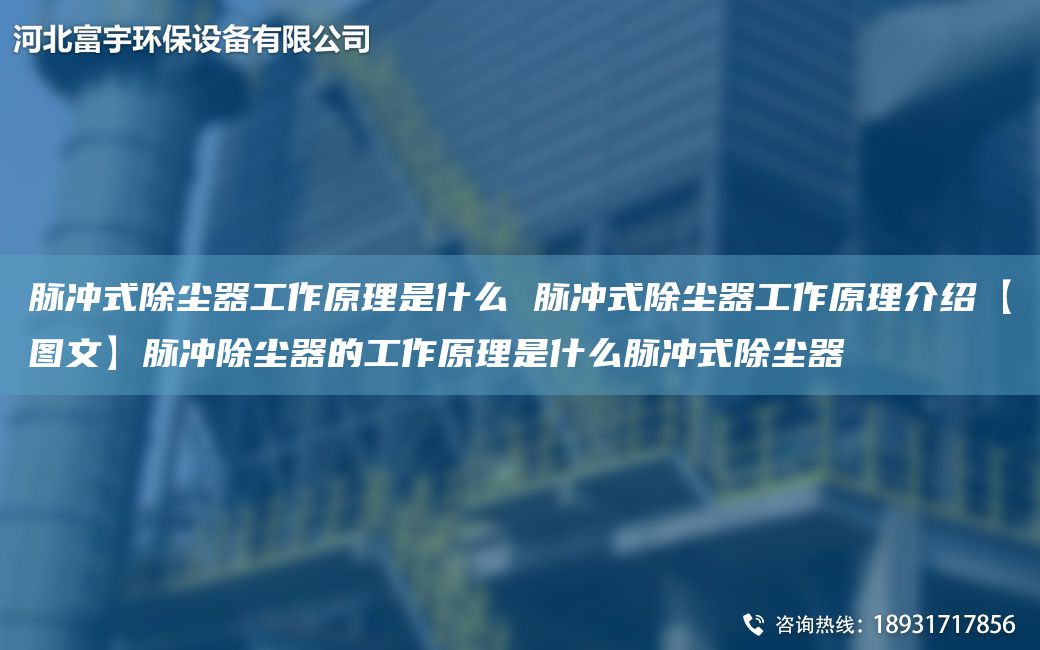 河北富宇环保设备有限公司

脉冲式除尘器工作原理是什么 脉冲式除尘器工作原理介绍【图文】脉冲除尘器的工作原理是什么脉冲式除尘器

咨询热线：18931717856